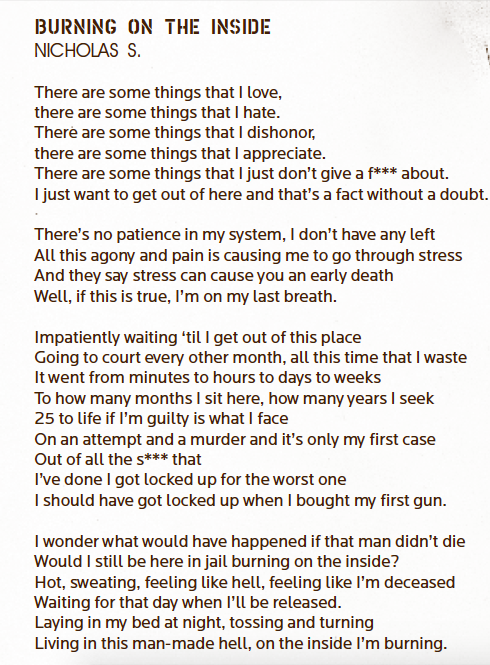 BURNING ON THE INSIDE
NICHOLAS S.

There are some things that I love,
there are some things that I hate.
There are some things that I dishonor,
there are some things that I appreciate.
There are some things that I just don't give a f*** about.
I just want to get out of here and that's a fact without a doubt.

There's no patience in my system, I don't have any left
All this agony and pain is causing me to go through stress
And they say stress can cause you an early death
Well, if this is true, I'm on my last breath.

Impatiently waiting 'til I get out of this place
Going to court every other month, all this time that I waste
It went from minutes to hours to days to weeks
To how many months I sit here, how many years I seek
25 to life if I'm guilty is what I face
On an attempt and a murder and it's only my first case
Out of all the s*** that
I've done I got locked up for the worst one
I should have got locked up when I bought my first gun.

I wonder what would have happened if that man didn't die
Would I still be here in jail burning on the inside?
Hot, sweating, feeling like hell, feeling like I'm deceased
Waiting for that day when I'll be released.
Laying in my bed at night, tossing and turning
Living in this man-made hell, on the inside I'm burning.